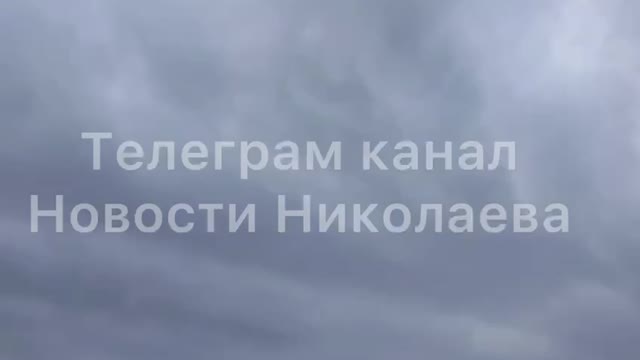 Телеграм канал
Новости Николаева